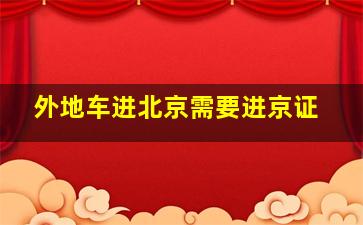 外地车进北京需要进京证